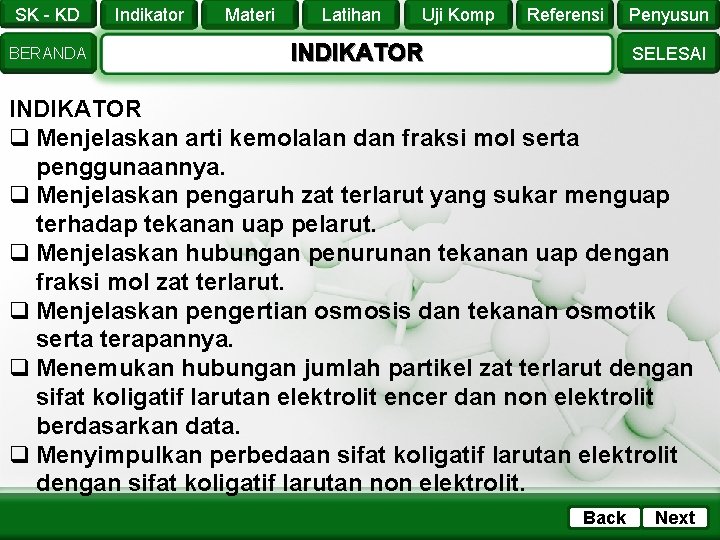 SK - KD
Indikator
Materi
Latihan
Uji Komp
Referensi
Penyusun

BERANDA
INDIKATOR
SELESAI

INDIKATOR

❑ Menjelaskan arti kemolalan dan fraksi mol serta penggunaannya.

❑ Menjelaskan pengaruh zat terlarut yang sukar menguap terhadap tekanan uap pelarut.

❑ Menjelaskan hubungan penurunan tekanan uap dengan fraksi mol zat terlarut.

❑ Menjelaskan pengertian osmosis dan tekanan osmotik serta terapannya.

❑ Menemukan hubungan jumlah partikel zat terlarut dengan sifat koligatif larutan elektrolit encer dan non elektrolit berdasarkan data.

❑ Menyimpulkan perbedaan sifat koligatif larutan elektrolit dengan sifat koligatif larutan non elektrolit.

Back
Next